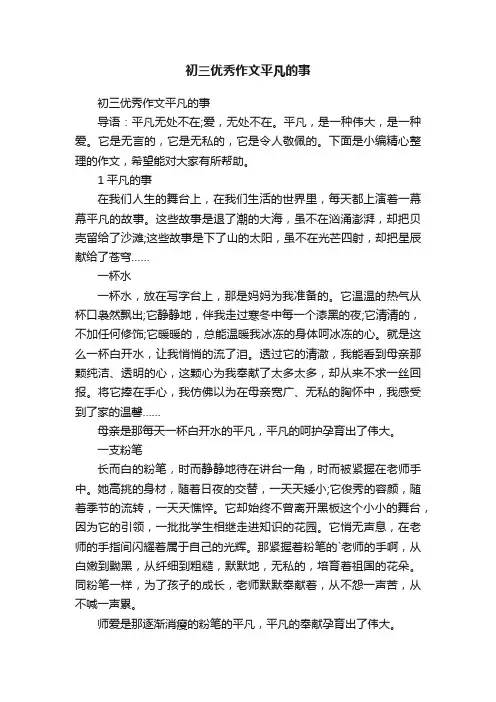 初三优秀作文平凡的事

初三优秀作文平凡的事

导语：平凡无处不在;爱，无处不在。平凡，是一种伟大，是一种爱。它是无言的，它是无私的，它是令人敬佩的。下面是小编精心整理的作文，希望能对大家有所帮助。

1 平凡的事

在我们人生的舞台上，在我们生活的世界里，每天都上演着一幕幕平凡的故事。这些故事是退了潮的大海，虽不在汹涌澎湃，却把贝壳留给了沙滩;这些故事是下了山的太阳，虽不在光芒四射，却把星辰献给了苍穹……

一杯水

一杯水，放在写字台上，那是妈妈为我准备的。它温温的热气从杯口袅然飘出;它静静地，伴我走过寒冬中每一个漆黑的夜;它清清的，不加任何修饰;它暖暖的，总能温暖我冰冻的身体呵冰冻的心。就是这么一杯白开水，让我悄悄的流了泪。透过它的清澈，我能看到母亲那颗纯洁、透明的心，这颗心为我奉献了太多太多，却从来不求一丝回报。将它捧在手心，我仿佛以为在母亲宽广、无私的胸怀中，我感受到了家的温馨……

母亲是那每天一杯白开水的平凡，平凡的呵护孕育出了伟大。

一支粉笔

长而白的粉笔，时而静静地待在讲台一角，时而被紧握在老师手中。她高挑的身材，随着日夜的交替，一天天矮小;它俊秀的容颜，随着季节的流转，一天天憔悴。它却始终不曾离开黑板这个小小的舞台，因为它的引领，一批批学生相继走进知识的花园。它悄无声息，在老师的手指间闪耀着属于自己的光辉。那紧握着粉笔的`老师的手啊，从白嫩到黝黑，从纤细到粗糙，默默地，无私的，培育着祖国的花朵。同粉笔一样，为了孩子的成长，老师默默奉献着，从不怨一声苦，从不喊一声累。

师爱是那逐渐消瘦的粉笔的平凡，平凡的奉献孕育出了伟大。